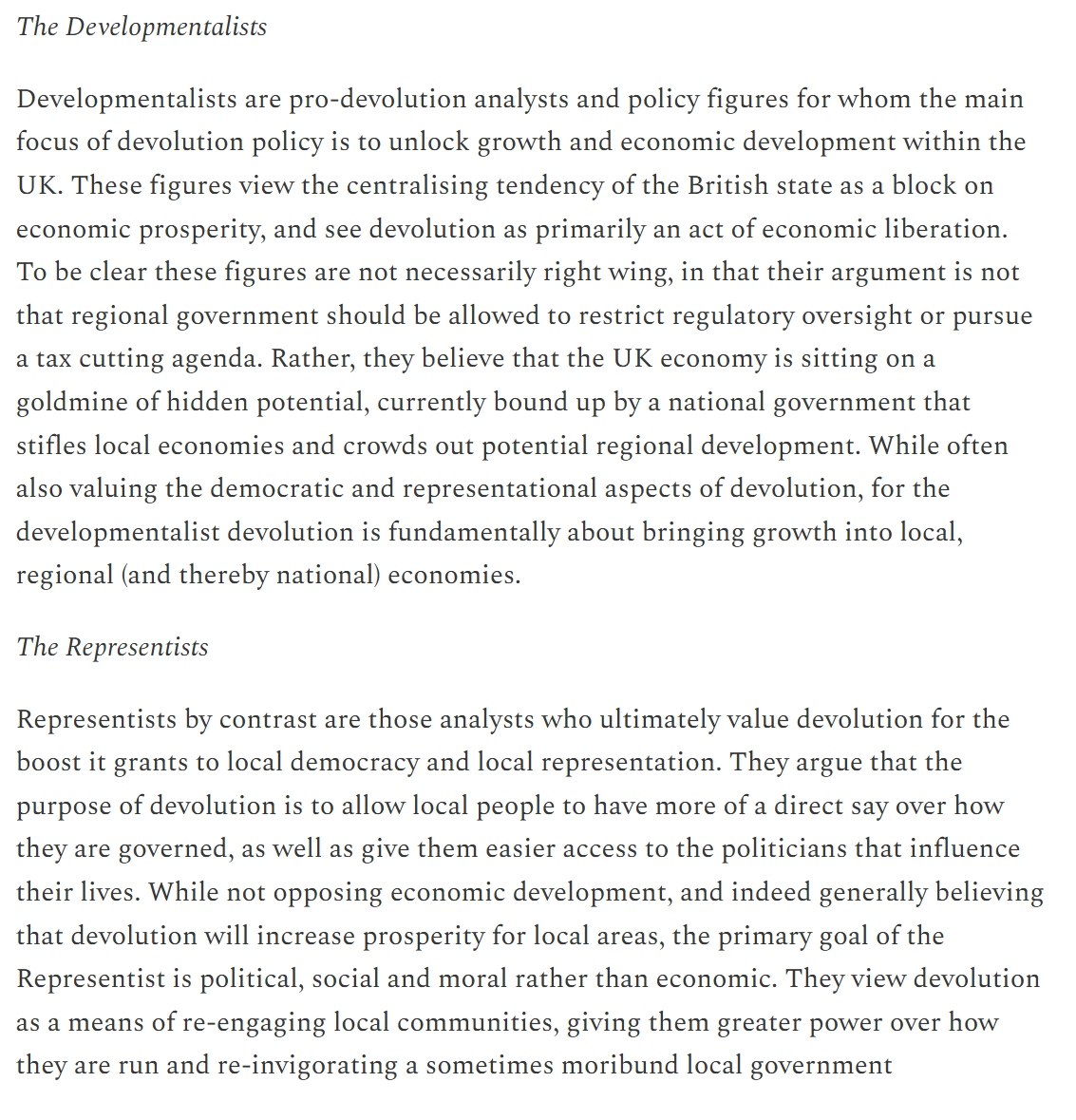 The Developmentalists

Developmentalists are pro-devolution analysts and policy figures for whom the main focus of devolution policy is to unlock growth and economic development within the UK. These figures view the centralising tendency of the British state as a block on economic prosperity, and see devolution as primarily an act of economic liberation. To be clear these figures are not necessarily right wing, in that their argument is not that regional government should be allowed to restrict regulatory oversight or pursue a tax cutting agenda. Rather, they believe that the UK economy is sitting on a goldmine of hidden potential, currently bound up by a national government that stifles local economies and crowds out potential regional development. While often also valuing the democratic and representational aspects of devolution, for the developmentalist devolution is fundamentally about bringing growth into local, regional (and thereby national) economies.

The Representists

Representists by contrast are those analysts who ultimately value devolution for the boost it grants to local democracy and local representation. They argue that the purpose of devolution is to allow local people to have more of a direct say over how they are governed, as well as give them easier access to the politicians that influence their lives. While not opposing economic development, and indeed generally believing that devolution will increase prosperity for local areas, the primary goal of the Representist is political, social and moral rather than economic. They view devolution as a means of re-engaging local communities, giving them greater power over how they are run and re-invigorating a sometimes moribund local government